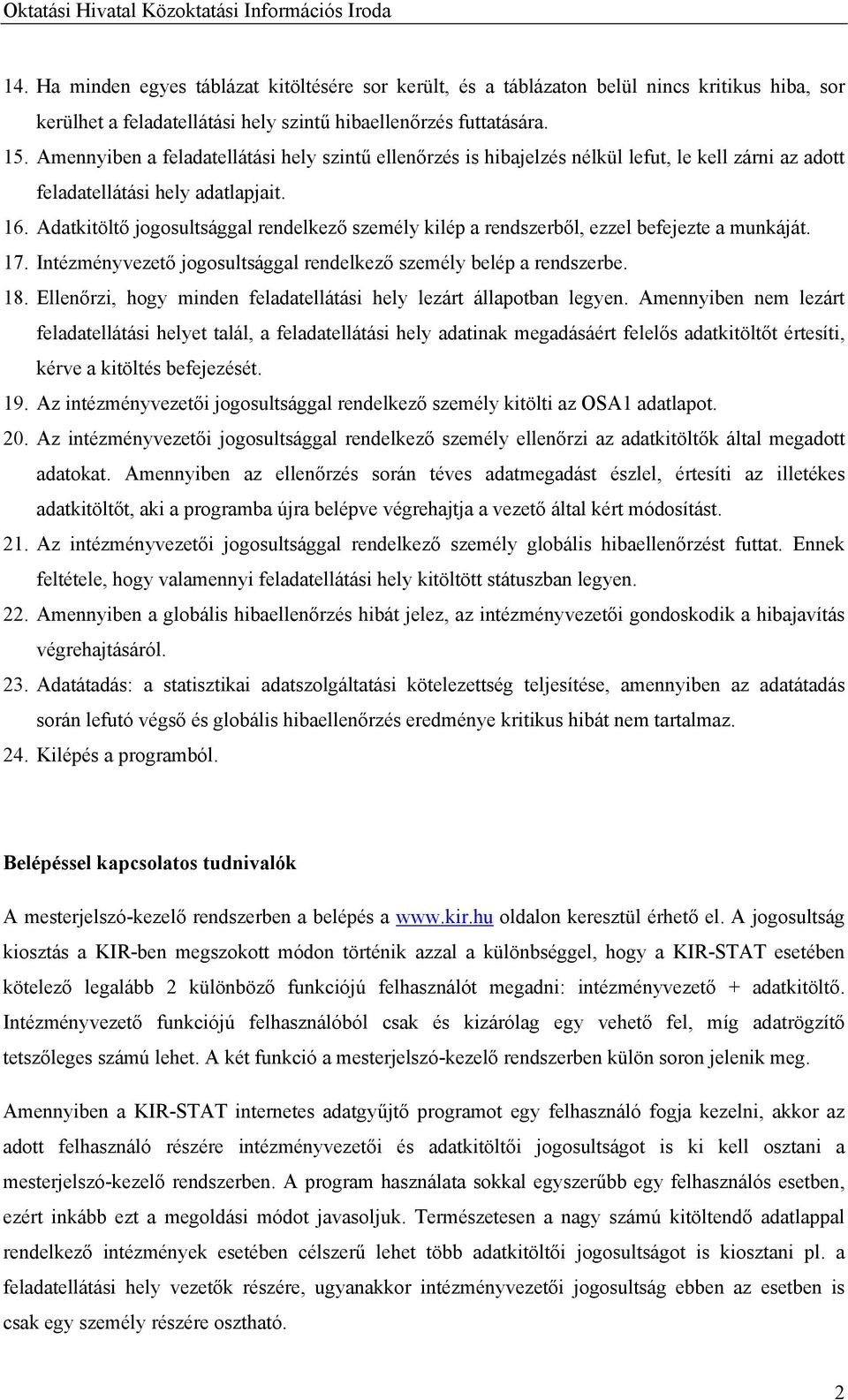 Oktatási Hivatal Közoktatási Információs Iroda

14. Ha minden egyes táblázat kitöltésére sor került, és a táblázaton belül nincs kritikus hiba, sor kerülhet a feladatellátási hely szintű hibaellenőrzés futtatására.

15. Amennyiben a feladatellátási hely szintű ellenőrzés is hibajelzés nélkül lefut, le kell zárni az adott feladatellátási hely adatlapjait.

16. Adatkitöltő jogosultsággal rendelkező személy kilép a rendszerből, ezzel befejezte a munkáját.

17. Intézményvezető jogosultsággal rendelkező személy belép a rendszerbe.

18. Ellenőrzi, hogy minden feladatellátási hely lezárt állapotban legyen. Amennyiben nem lezárt feladatellátási helyet talál, a feladatellátási hely adatinak megadásáért felelős adatkitöltőt értesíti, kérve a kitöltés befejezését.

19. Az intézményvezetői jogosultsággal rendelkező személy kitölti az OSA1 adatlapot.

20. Az intézményvezetői jogosultsággal rendelkező személy ellenőrzi az adatkitöltők által megadott adatokat. Amennyiben az ellenőrzés során téves adatmegadást észlel, értesíti az illetékes adatkitöltőt, aki a programba újra belépve végrehajtja a vezető által kért módosítást.

21. Az intézményvezetői jogosultsággal rendelkező személy globális hibaellenőrzést futtat. Ennek feltétele, hogy valamennyi feladatellátási hely kitöltött státuszban legyen.

22. Amennyiben a globális hibaellenőrzés hibát jelez, az intézményvezetői gondoskodik a hibajavítás végrehajtásáról.

23. Adatátadás: a statisztikai adatszolgáltatási kötelezettség teljesítése, amennyiben az adatátadás során lefutó végső és globális hibaellenőrzés eredménye kritikus hibát nem tartalmaz.

24. Kilépés a programból.

Belépéssel kapcsolatos tudnivalók

A mesterjelszó-kezelő rendszerben a belépés a www.kir.hu oldalon keresztül érhető el. A jogosultság kiosztás a KIR-ben megszokott módon történik azzal a különbséggel, hogy a KIR-STAT esetében kötelező legalább 2 különböző funkciójú felhasználót megadni: intézményvezető + adatkitöltő. Intézményvezető funkciójú felhasználóból csak és kizárólag egy vehető fel, míg adatrögzítő tetszőleges számú lehet. A két funkció a mesterjelszó-kezelő rendszerben külön soron jelenik meg.

Amennyiben a KIR-STAT internetes adatgyűjtő programot egy felhasználó fogja kezelni, akkor az adott felhasználó részére intézményvezetői és adatkitöltői jogosultságot is ki kell osztani a mesterjelszó-kezelő rendszerben. A program használata sokkal egyszerűbb egy felhasználós esetben, ezért inkább ezt a megoldási módot javasoljuk. Természetesen a nagy számú kitöltendő adatlappal rendelkező intézmények esetében célszerű lehet több adatkitöltői jogosultságot is kiosztani pl. a feladatellátási hely vezetők részére, ugyanakkor intézményvezetői jogosultság ebben az esetben is csak egy személy részére osztható.

2